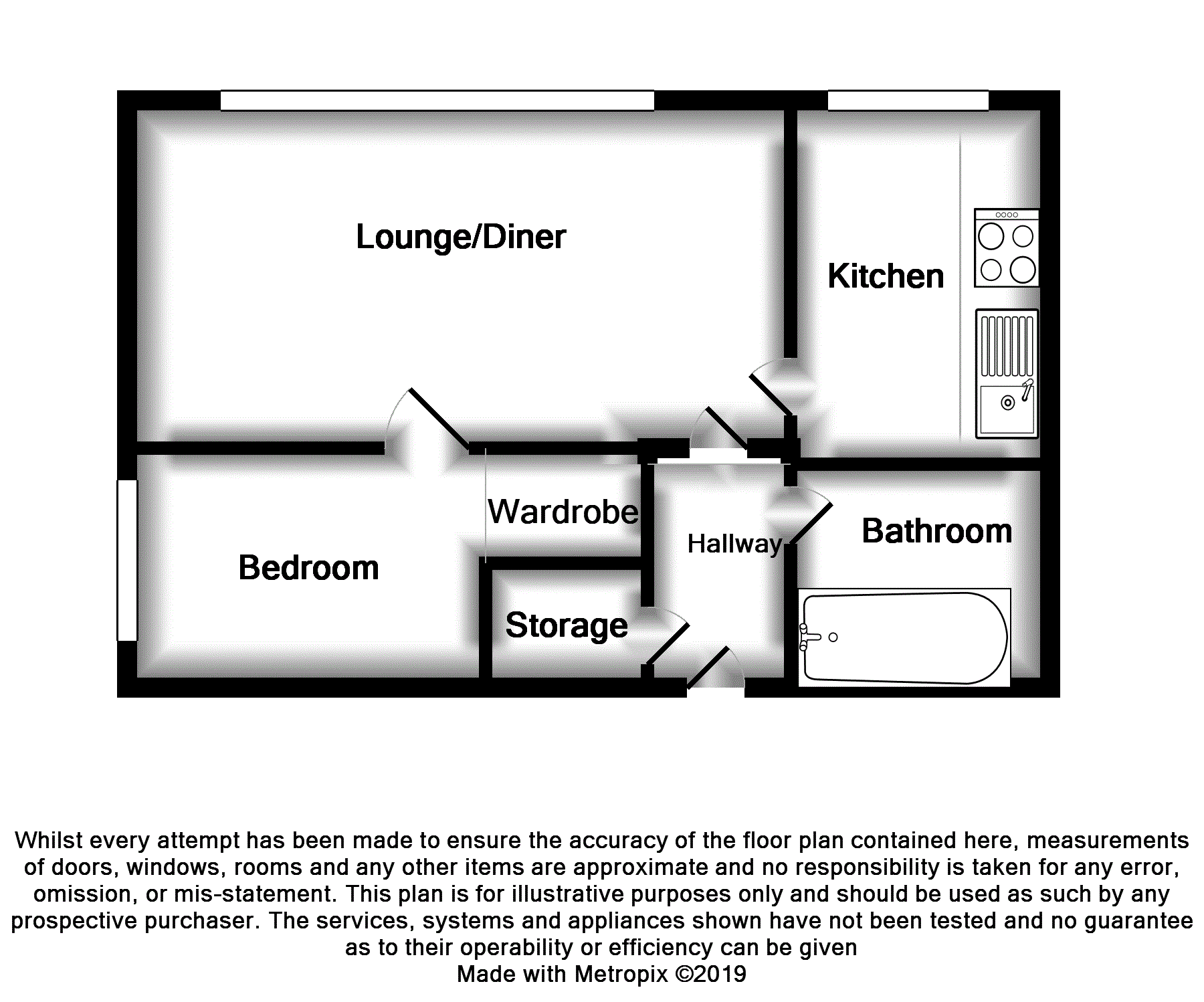 Lounge/Diner

Kitchen

Wardrobe

Hallway

Bathroom

Bedroom

Storage

Whilst every attempt has been made to ensure the accuracy of the floor plan contained here, measurements of doors, windows, rooms and any other items are approximate and no responsibility is taken for any error, omission, or mis-statement. This plan is for illustrative purposes only and should be used as such by any prospective purchaser. The services, systems and appliances shown have not been tested and no guarantee as to their operability or efficiency can be given
Made with Metropix ©2019